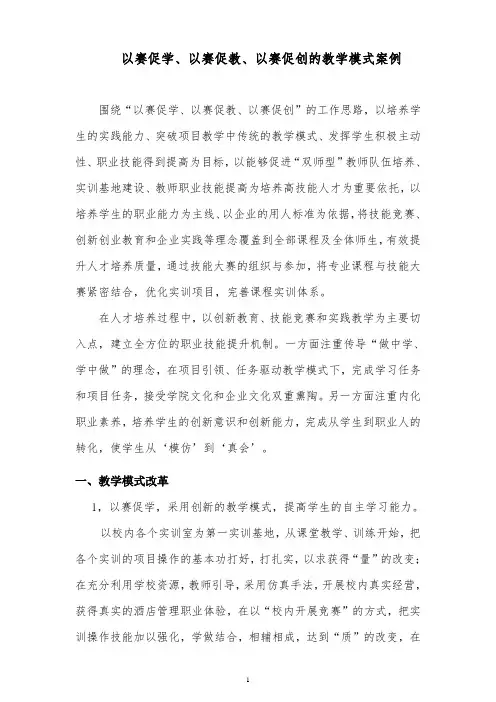 以赛促学、以赛促教、以赛促创的教学模式案例

围绕“以赛促学、以赛促教、以赛促创”的工作思路，以培养学生的实践能力、突破项目教学中传统的教学模式、发挥学生积极主动性、职业技能得到提高为目标，以能够促进“双师型”教师队伍培养、实训基地建设、教师职业技能提高为培养高技能人才为重要依托，以培养学生的职业能力为主线、以企业的用人标准为依据，将技能竞赛、创新创业教育和企业实践等理念覆盖到全部课程及全体师生，有效提升人才培养质量，通过技能大赛的组织与参加，将专业课程与技能大赛紧密结合，优化实训项目，完善课程实训体系。

在人才培养过程中，以创新教育、技能竞赛和实践教学为主要切入点，建立全方位的职业技能提升机制。一方面注重传导“做中学、学中做”的理念，在项目引领、任务驱动教学模式下，完成学习任务和项目任务，接受学院文化和企业文化双重熏陶。另一方面注重内化职业素养，培养学生的创新意识和创新能力，完成从学生到职业人的转化，使学生从‘模仿’到‘真会’。

一、教学模式改革

1，以赛促学，采用创新的教学模式，提高学生的自主学习能力。

以校内各个实训室为第一实训基地，从课堂教学、训练开始，把各个实训的项目操作的基本功打好，打扎实，以求获得“量”的改变；在充分利用学校资源，教师引导，采用仿真手法，开展校内真实经营，获得真实的酒店管理职业体验，在以“校内开展竞赛”的方式，把实训操作技能加以强化，学做结合，相辅相成，达到“质”的改变，在

1